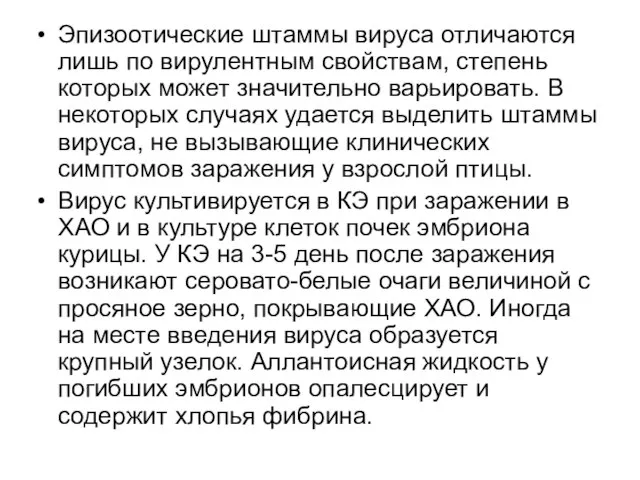 • Эпизоотические штаммы вируса отличаются лишь по вирулентным свойствам, степень которых может значительно варьировать. В некоторых случаях удается выделить штаммы вируса, не вызывающие клинических симптомов заражения у взрослой птицы.

• Вирус культивируется в КЭ при заражении в ХАО и в культуре клеток почек эмбриона курицы. У КЭ на 3-5 день после заражения возникают серовато-белые очаги величиной с просяное зерно, покрывающие ХАО. Иногда на месте введения вируса образуется крупный узелок. Аллантоисная жидкость у погибших эмбрионов опалесцирует и содержит хлопья фибрина.